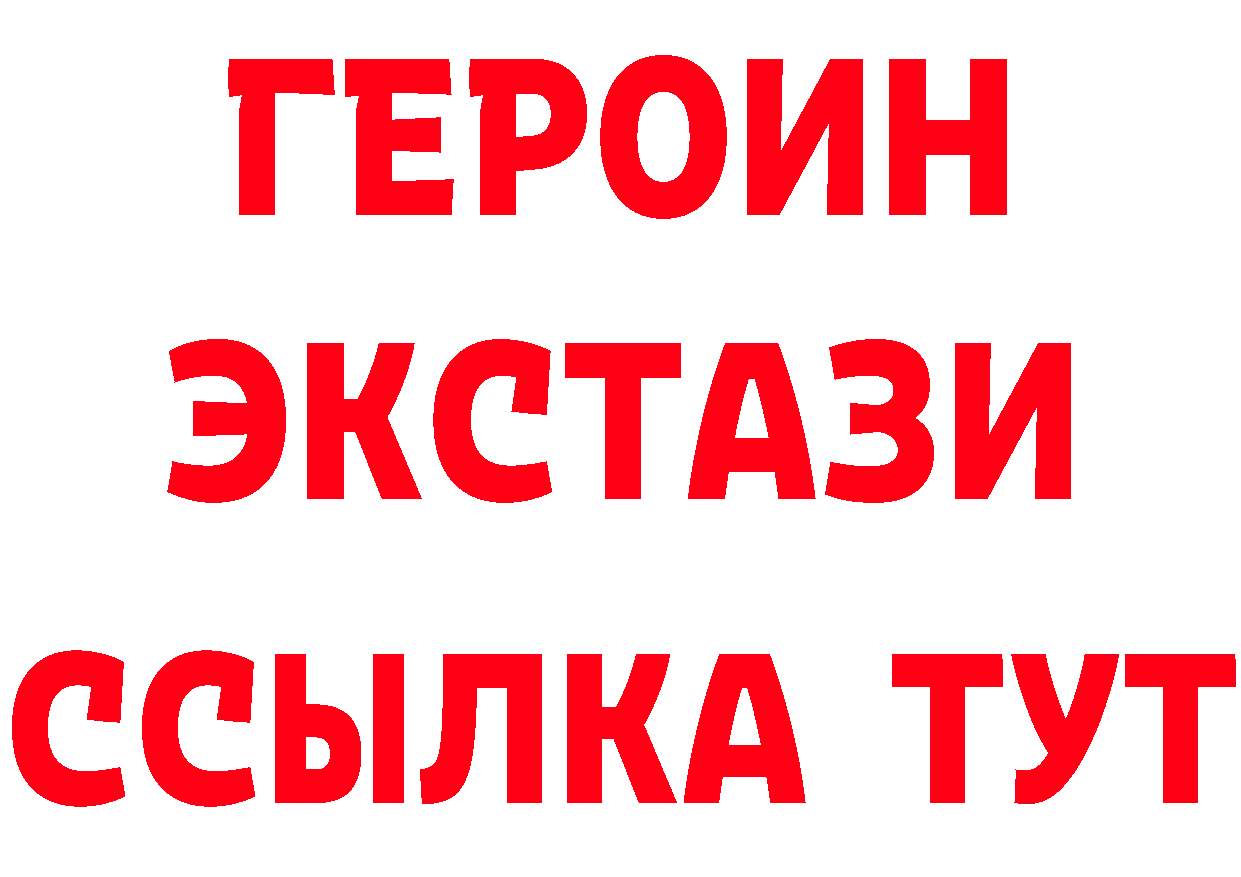 ГЕРОИН
ЭКСТАЗИ
ССЫЛКА ТУТ